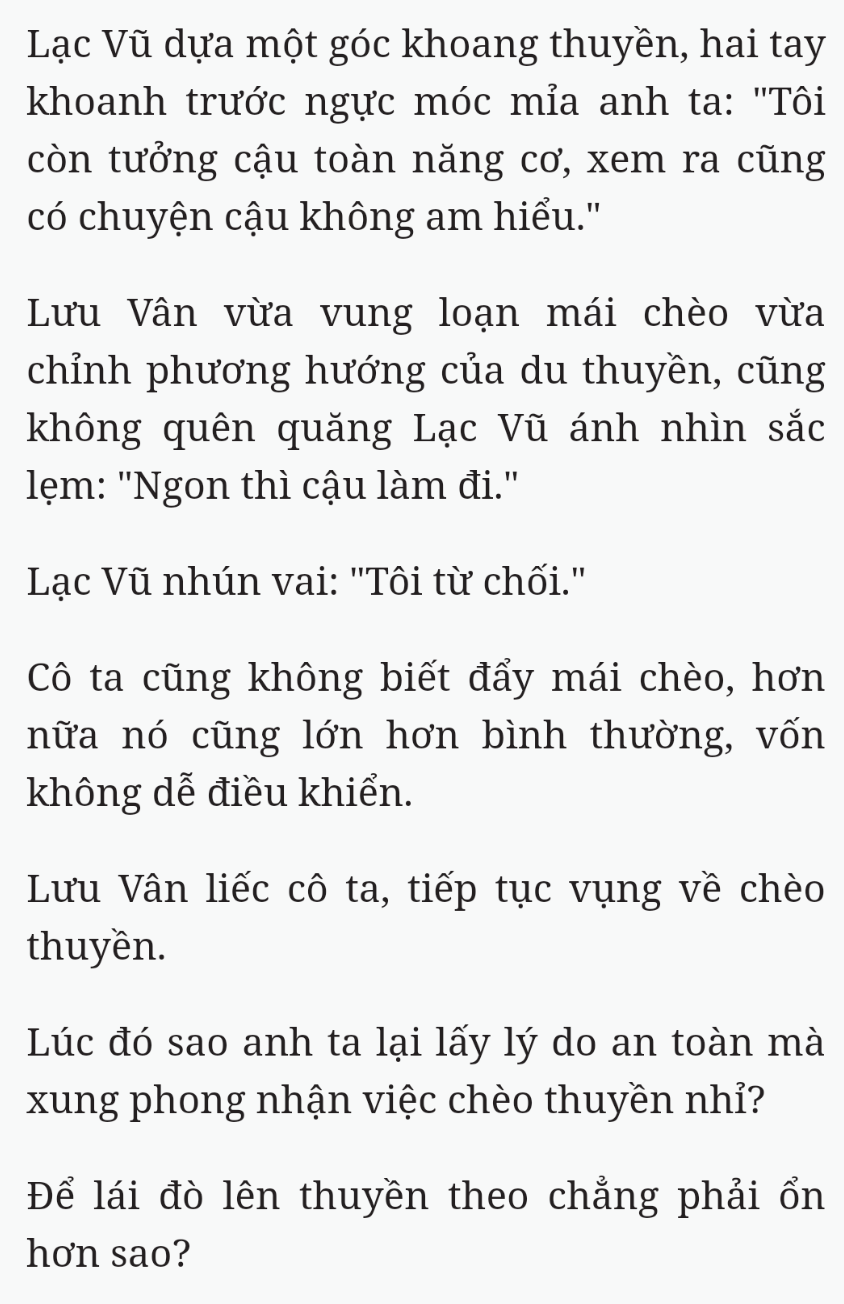 Lạc Vũ dựa một góc khoang thuyền, hai tay khoanh trước ngực móc mỉa anh ta: "Tôi còn tưởng cậu toàn năng cơ, xem ra cũng có chuyện cậu không am hiểu."

Lưu Vân vừa vung loạn mái chèo vừa chỉnh phương hướng của du thuyền, cũng không quên quăng Lạc Vũ ánh nhìn sắc lẹm: "Ngon thì cậu làm đi."

Lạc Vũ nhún vai: "Tôi từ chối."

Cô ta cũng không biết đẩy mái chèo, hơn nữa nó cũng lớn hơn bình thường, vốn không dễ điều khiển.

Lưu Vân liếc cô ta, tiếp tục vụng về chèo thuyền.

Lúc đó sao anh ta lại lấy lý do an toàn mà xung phong nhận việc chèo thuyền nhỉ?

Để lái đò lên thuyền theo chẳng phải ổn hơn sao?